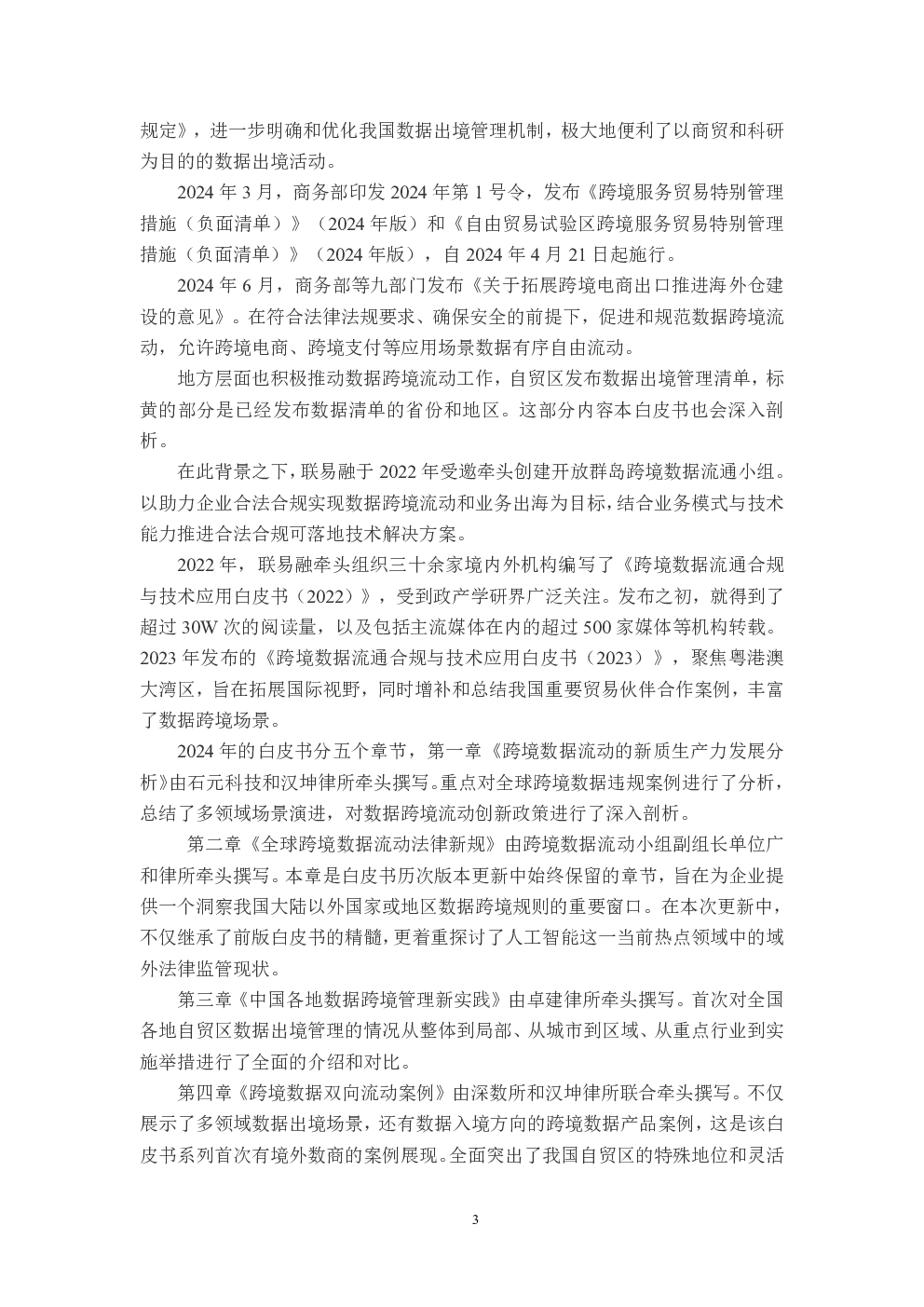 规定》，进一步明确和优化我国数据出境管理机制，极大地便利了以商贸和科研为目的的数据出境活动。

2024 年 3 月，商务部印发 2024 年第 1 号令，发布《跨境服务贸易特别管理措施（负面清单）》（2024 年版）和《自由贸易试验区跨境服务贸易特别管理措施（负面清单）》（2024 年版），自 2024 年 4 月 21 日起施行。

2024 年 6 月，商务部等九部门发布《关于拓展跨境电商出口推进海外仓建设的意见》。在符合法律法规要求、确保安全的前提下，促进和规范数据跨境流动，允许跨境电商、跨境支付等应用场景数据有序自由流动。

地方层面也积极推动数据跨境流动工作，自贸区发布数据出境管理清单，标黄的部分是已经发布数据清单的省份和地区。这部分内容本白皮书也会深入剖析。

在此背景之下，联易融于 2022 年受邀牵头创建开放群岛跨境数据流通小组。以助力企业合法合规实现数据跨境流动和业务出海为目标，结合业务模式与技术能力推进合法合规可落地技术解决方案。

2022 年，联易融牵头组织三十余家境内外机构编写了《跨境数据流通合规与技术应用白皮书（2022）》，受到政产学研界广泛关注。发布之初，就得到了超过 30W 次的阅读量，以及包括主流媒体在内的超过 500 家媒体等机构转载。2023 年发布的《跨境数据流通合规与技术应用白皮书（2023）》，聚焦粤港澳大湾区，旨在拓展国际视野，同时增补和总结我国重要贸易伙伴合作案例，丰富了数据跨境场景。

2024 年的白皮书分五个章节，第一章《跨境数据流动的新质生产力发展分析》由石元科技和汉坤律所牵头撰写。重点对全球跨境数据违规案例进行了分析，总结了多领域场景演进，对数据跨境流动创新政策进行了深入剖析。

第二章《全球跨境数据流动法律新规》由跨境数据流动小组副组长单位广和律所牵头撰写。本章是白皮书历次版本更新中始终保留的章节，旨在为企业提供一个洞察我国大陆以外国家或地区数据跨境规则的重要窗口。在本次更新中，不仅继承了前版白皮书的精髓，更着重探讨了人工智能这一当前热点领域中的域外法律监管现状。

第三章《中国各地数据跨境管理新实践》由卓建律所牵头撰写。首次对全国各地自贸区数据出境管理的情况从整体到局部、从城市到区域、从重点行业到实施举措进行了全面的介绍和对比。

第四章《跨境数据双向流动案例》由深数所和汉坤律所联合牵头撰写。不仅展示了多领域数据出境场景，还有数据入境方向的跨境数据产品案例，这是该白皮书系列首次有境外数商的案例展现。全面突出了我国自贸区的特殊地位和灵活

3